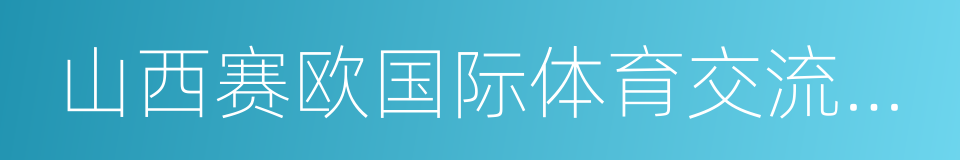 山西赛欧国际体育交流…